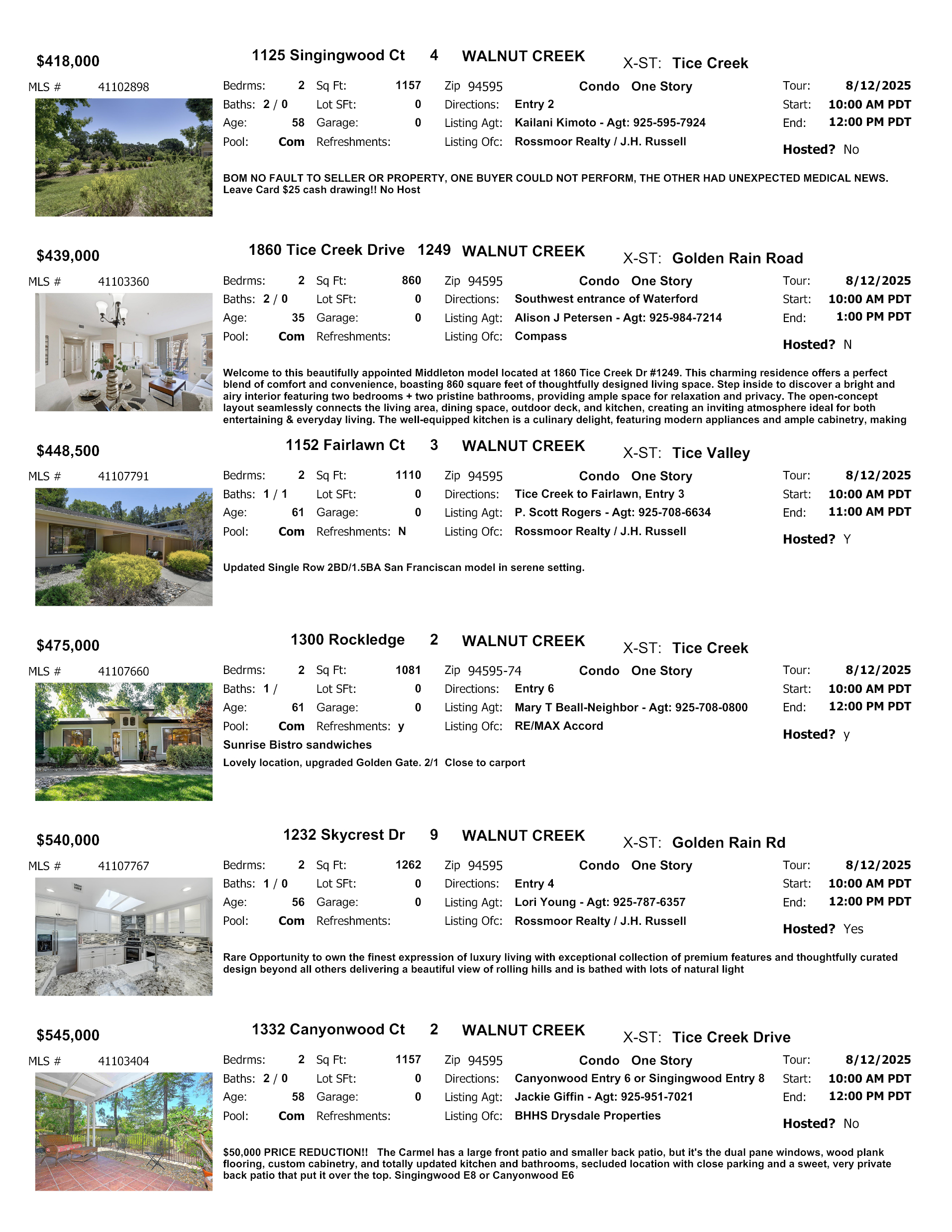 $418,000

1125 Singingwood Ct 4 WALNUT CREEK X-ST: Tice Creek

MLS # 41102898

Bedrms: 2 Sq Ft: 1157 Zip 94595 Condo One Story Tour: 8/12/2025
Baths: 2 / 0 Lot SFt: 0 Directions: Entry 2 Start: 10:00 AM PDT
Age: 58 Garage: 0 Listing Agt: Kailani Kimoto - Agt: 925-595-7924 End: 12:00 PM PDT
Pool: Com Refreshments: Listing Ofc: Rossmoor Realty / J.H. Russell Hosted? No

BOM NO FAULT TO SELLER OR PROPERTY, ONE BUYER COULD NOT PERFORM, THE OTHER HAD UNEXPECTED MEDICAL NEWS. Leave Card $25 cash drawing!! No Host

$439,000

1860 Tice Creek Drive 1249 WALNUT CREEK X-ST: Golden Rain Road

MLS # 41103360

Bedrms: 2 Sq Ft: 860 Zip 94595 Condo One Story Tour: 8/12/2025
Baths: 2 / 0 Lot SFt: 0 Directions: Southwest entrance of Waterford Start: 10:00 AM PDT
Age: 35 Garage: 0 Listing Agt: Alison J Petersen - Agt: 925-984-7214 End: 1:00 PM PDT
Pool: Com Refreshments: Listing Ofc: Compass Hosted? N

Welcome to this beautifully appointed Middleton model located at 1860 Tice Creek Dr #1249. This charming residence offers a perfect blend of comfort and convenience, boasting 860 square feet of thoughtfully designed living space. Step inside to discover a bright and airy interior featuring two bedrooms + two pristine bathrooms, providing ample space for relaxation and privacy. The open-concept layout seamlessly connects the living area, dining space, outdoor deck, and kitchen, creating an inviting atmosphere ideal for both entertaining & everyday living. The well-equipped kitchen is a culinary delight, featuring modern appliances and ample cabinetry, making

$448,500

1152 Fairlawn Ct 3 WALNUT CREEK X-ST: Tice Valley

MLS # 41107791

Bedrms: 2 Sq Ft: 1110 Zip 94595 Condo One Story Tour: 8/12/2025
Baths: 1 / 1 Lot SFt: 0 Directions: Tice Creek to Fairlawn, Entry 3 Start: 10:00 AM PDT
Age: 61 Garage: 0 Listing Agt: P. Scott Rogers - Agt: 925-708-6634 End: 11:00 AM PDT
Pool: Com Refreshments: N Listing Ofc: Rossmoor Realty / J.H. Russell Hosted? Y

Updated Single Row 2BD/1.5BA San Franciscan model in serene setting.

$475,000

1300 Rockledge 2 WALNUT CREEK X-ST: Tice Creek

MLS # 41107660

Bedrms: 2 Sq Ft: 1081 Zip 94595-74 Condo One Story Tour: 8/12/2025
Baths: 1 / Lot SFt: 0 Directions: Entry 6 Start: 10:00 AM PDT
Age: 61 Garage: 0 Listing Agt: Mary T Beall-Neighbor - Agt: 925-708-0800 End: 12:00 PM PDT
Pool: Com Refreshments: y Listing Ofc: RE/MAX Accord Hosted? y
Sunrise Bistro sandwiches

Lovely location, upgraded Golden Gate. 2/1 Close to carport

$540,000

1232 Skycrest Dr 9 WALNUT CREEK X-ST: Golden Rain Rd

MLS # 41107767

Bedrms: 2 Sq Ft: 1262 Zip 94595 Condo One Story Tour: 8/12/2025
Baths: 1 / 0 Lot SFt: 0 Directions: Entry 4 Start: 10:00 AM PDT
Age: 56 Garage: 0 Listing Agt: Lori Young - Agt: 925-787-6357 End: 12:00 PM PDT
Pool: Com Refreshments: Listing Ofc: Rossmoor Realty / J.H. Russell Hosted? Yes

Rare Opportunity to own the finest expression of luxury living with exceptional collection of premium features and thoughtfully curated design beyond all others delivering a beautiful view of rolling hills and is bathed with lots of natural light

$545,000

1332 Canyonwood Ct 2 WALNUT CREEK X-ST: Tice Creek Drive

MLS # 41103404

Bedrms: 2 Sq Ft: 1157 Zip 94595 Condo One Story Tour: 8/12/2025
Baths: 2 / 0 Lot SFt: 0 Directions: Canyonwood Entry 6 or Singingwood Entry 8 Start: 10:00 AM PDT
Age: 58 Garage: 0 Listing Agt: Jackie Giffin - Agt: 925-951-7021 End: 12:00 PM PDT
Pool: Com Refreshments: Listing Ofc: BHHS Drysdale Properties Hosted? No

$50,000 PRICE REDUCTION!! The Carmel has a large front patio and smaller back patio, but it's the dual pane windows, wood plank flooring, custom cabinetry, and totally updated kitchen and bathrooms, secluded location with close parking and a sweet, very private back patio that put it over the top. Singingwood E8 or Canyonwood E6